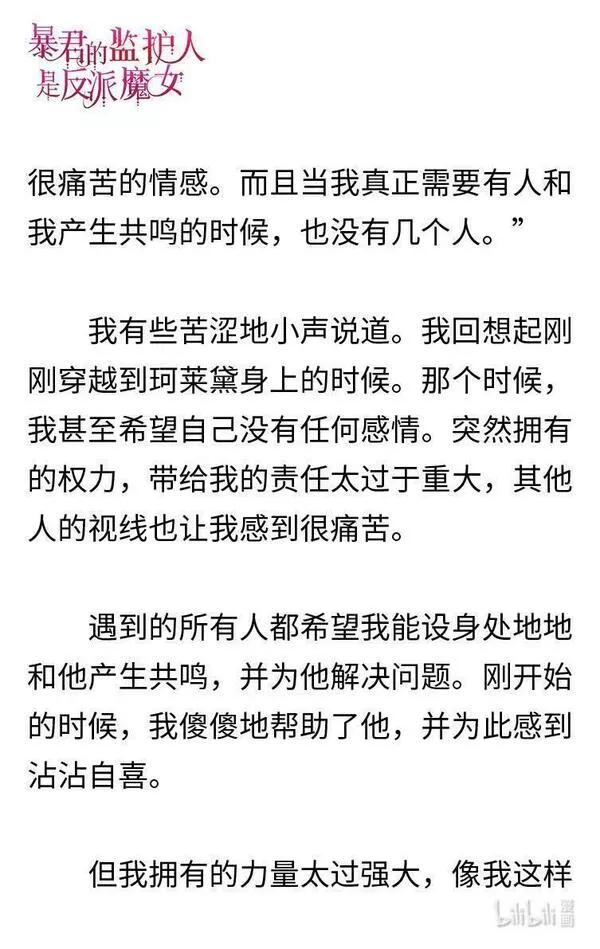 暴君的监护人是反派魔女

很痛苦的情感。而且当我真正需要有人和我产生共鸣的时候，也没有几个人。”

我有些苦涩地小声说道。我回想起刚刚穿越到珂莱黛身上的时候。那个时候，我甚至希望自己没有任何感情。突然拥有的权力，带给我的责任太过于重大，其他人的视线也让我感到很痛苦。

遇到的所有人都希望我能设身处地地和他产生共鸣，并为他解决问题。刚开始的时候，我傻傻地帮助了他，并为此感到沾沾自喜。

但我拥有的力量太过强大，像我这样

bilibili 漫画